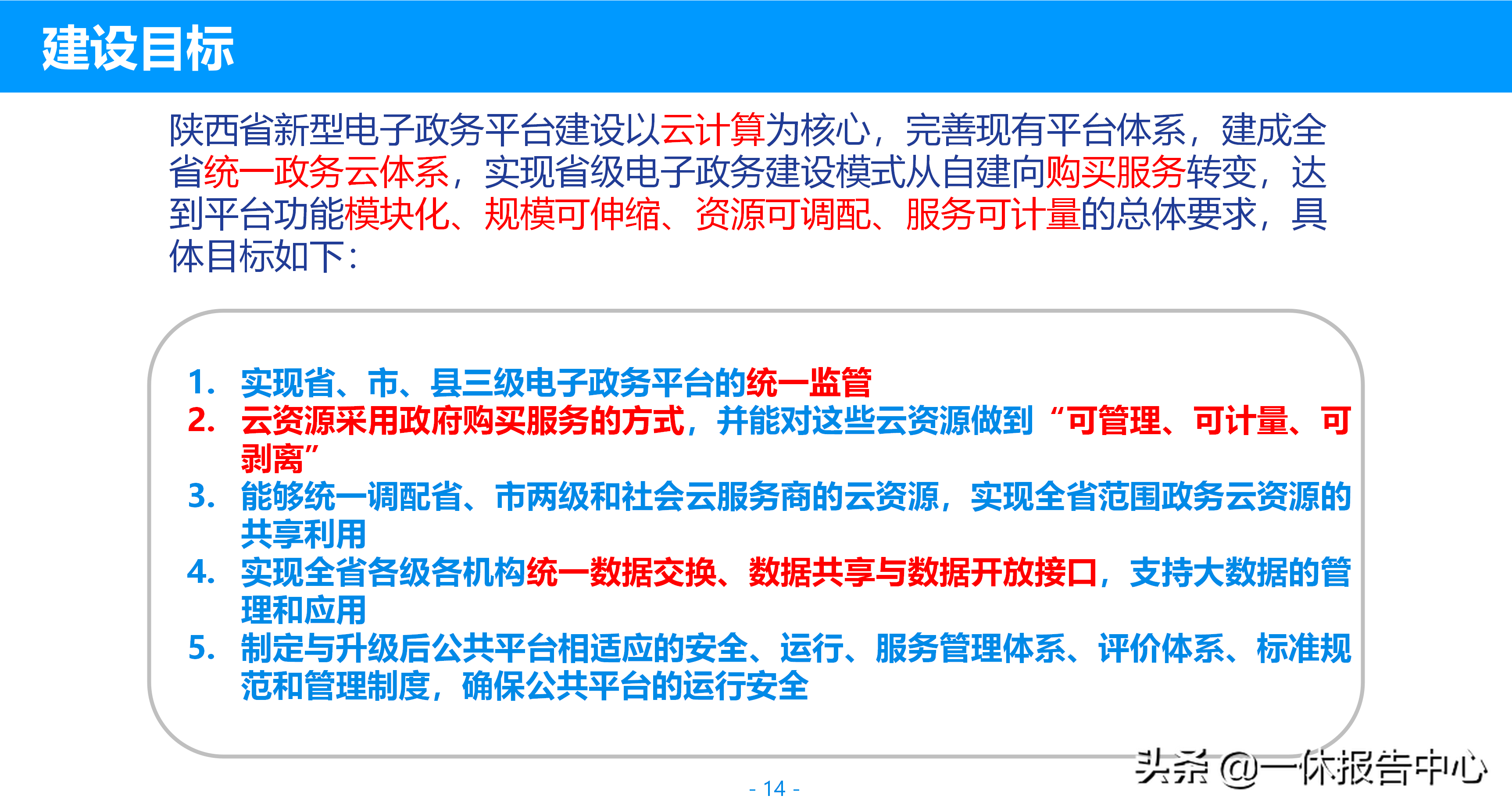 建设目标

陕西省新型电子政务平台建设以云计算为核心，完善现有平台体系，建成全省统一政务云体系，实现省级电子政务建设模式从自建向购买服务转变，达到平台功能模块化、规模可伸缩、资源可调配、服务可计量的总体要求，具体目标如下：

1. 实现省、市、县三级电子政务平台的统一监管
2. 云资源采用政府购买服务的方式，并能对这些云资源做到“可管理、可计量、可剥离”
3. 能够统一调配省、市两级和社会云服务商的云资源，实现全省范围政务云资源的共享利用
4. 实现全省各级各机构统一数据交换、数据共享与数据开放接口，支持大数据的管理和应用
5. 制定与升级后公共平台相适应的安全、运行、服务管理体系、评价体系、标准规范和管理制度，确保公共平台的运行安全

- 14 -

头条 @一休报告中心